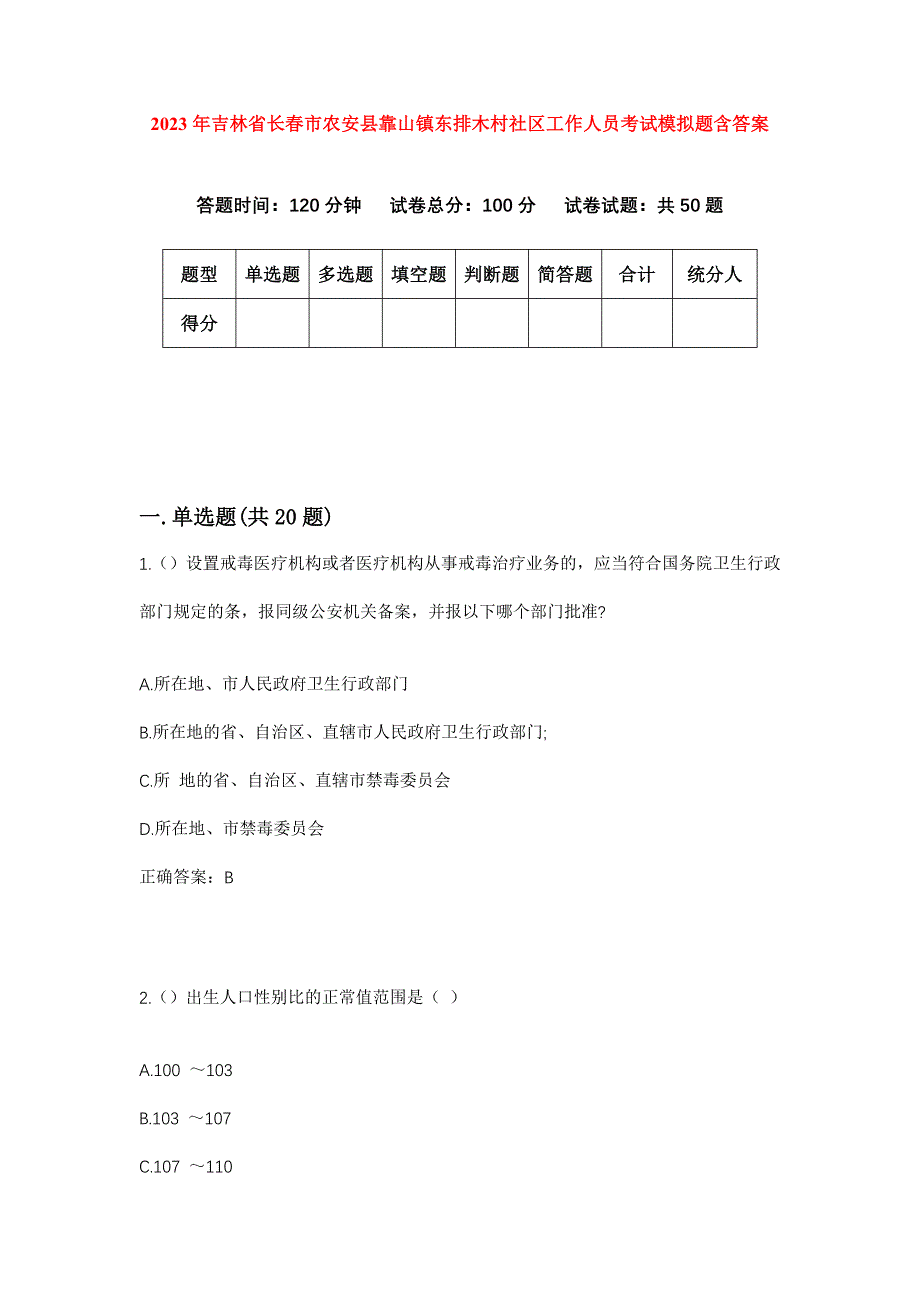 2023年吉林省长春市农安县靠山镇东排木村社区工作人员考试模拟题含答案

答题时间：120分钟　试卷总分：100分　试卷试题：共50题

| 题型 | 单选题 | 多选题 | 填空题 | 判断题 | 简答题 | 合计 | 统分人 |
|---|---|---|---|---|---|---|---|
| 得分 | | | | | | | |

一.单选题(共20题)

1.（）设置戒毒医疗机构或者医疗机构从事戒毒治疗业务的，应当符合国务院卫生行政部门规定的条，报同级公安机关备案，并报以下哪个部门批准?

A.所在地、市人民政府卫生行政部门

B.所在地的省、自治区、直辖市人民政府卫生行政部门;

C.所 地的省、自治区、直辖市禁毒委员会

D.所在地、市禁毒委员会

正确答案：B

2.（）出生人口性别比的正常值范围是（ ）

A.100 ～103

B.103 ～107

C.107 ～110